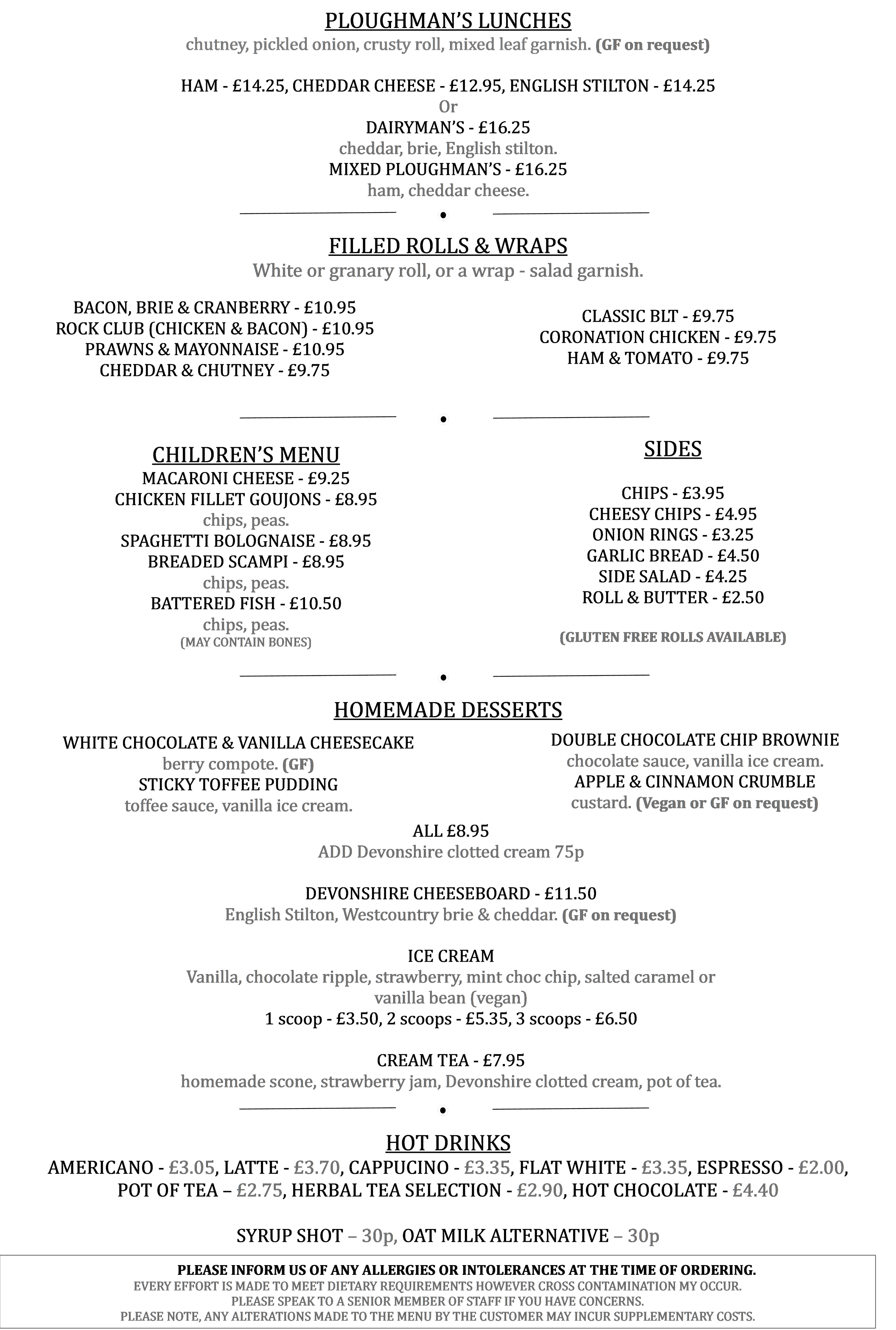 PLOUGHMAN'S LUNCHES
chutney, pickled onion, crusty roll, mixed leaf garnish. (GF on request)

HAM - £14.25, CHEDDAR CHEESE - £12.95, ENGLISH STILTON - £14.25
Or
DAIRYMAN'S - £16.25
cheddar, brie, English stilton.
MIXED PLOUGHMAN'S - £16.25
ham, cheddar cheese.

FILLED ROLLS & WRAPS
White or granary roll, or a wrap - salad garnish.

BACON, BRIE & CRANBERRY - £10.95
ROCK CLUB (CHICKEN & BACON) - £10.95
PRAWNS & MAYONNAISE - £10.95
CHEDDAR & CHUTNEY - £9.75

CLASSIC BLT - £9.75
CORONATION CHICKEN - £9.75
HAM & TOMATO - £9.75

CHILDREN'S MENU
MACARONI CHEESE - £9.25
CHICKEN FILLET GOUJONS - £8.95
chips, peas.
SPAGHETTI BOLOGNAISE - £8.95
BREADED SCAMPI - £8.95
chips, peas.
BATTERED FISH - £10.50
chips, peas.
(MAY CONTAIN BONES)

SIDES

CHIPS - £3.95
CHEESY CHIPS - £4.95
ONION RINGS - £3.25
GARLIC BREAD - £4.50
SIDE SALAD - £4.25
ROLL & BUTTER - £2.50

(GLUTEN FREE ROLLS AVAILABLE)

HOMEMADE DESSERTS

WHITE CHOCOLATE & VANILLA CHEESECAKE
berry compote. (GF)
STICKY TOFFEE PUDDING
toffee sauce, vanilla ice cream.

DOUBLE CHOCOLATE CHIP BROWNIE
chocolate sauce, vanilla ice cream.
APPLE & CINNAMON CRUMBLE
custard. (Vegan or GF on request)

ALL £8.95
ADD Devonshire clotted cream 75p

DEVONSHIRE CHEESEBOARD - £11.50
English Stilton, Westcountry brie & cheddar. (GF on request)

ICE CREAM
Vanilla, chocolate ripple, strawberry, mint choc chip, salted caramel or vanilla bean (vegan)
1 scoop - £3.50, 2 scoops - £5.35, 3 scoops - £6.50

CREAM TEA - £7.95
homemade scone, strawberry jam, Devonshire clotted cream, pot of tea.

HOT DRINKS
AMERICANO - £3.05, LATTE - £3.70, CAPPUCINO - £3.35, FLAT WHITE - £3.35, ESPRESSO - £2.00, POT OF TEA – £2.75, HERBAL TEA SELECTION - £2.90, HOT CHOCOLATE - £4.40

SYRUP SHOT – 30p, OAT MILK ALTERNATIVE – 30p

PLEASE INFORM US OF ANY ALLERGIES OR INTOLERANCES AT THE TIME OF ORDERING.
EVERY EFFORT IS MADE TO MEET DIETARY REQUIREMENTS HOWEVER CROSS CONTAMINATION MY OCCUR.
PLEASE SPEAK TO A SENIOR MEMBER OF STAFF IF YOU HAVE CONCERNS.
PLEASE NOTE, ANY ALTERATIONS MADE TO THE MENU BY THE CUSTOMER MAY INCUR SUPPLEMENTARY COSTS.